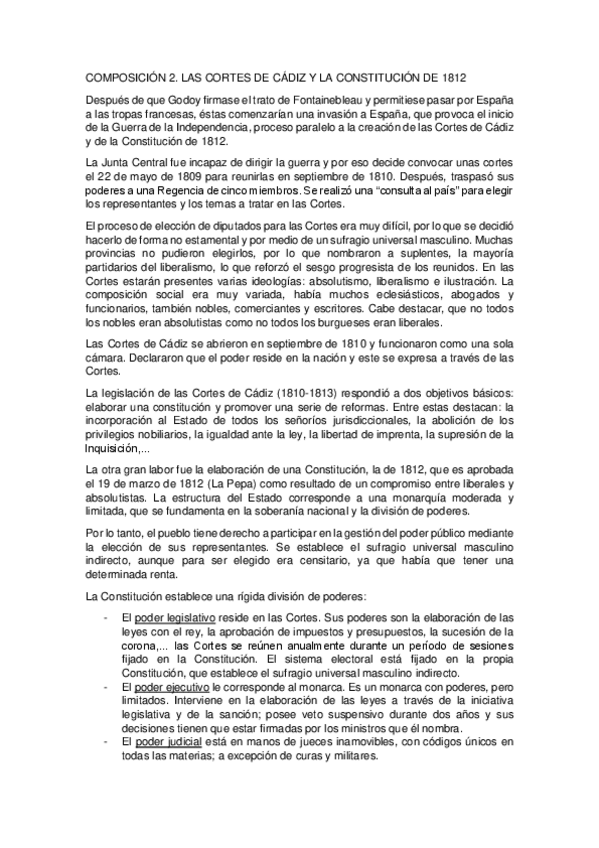 COMPOSICIÓN 2. LAS CORTES DE CÁDIZ Y LA CONSTITUCIÓN DE 1812

Después de que Godoy firmase el trato de Fontainebleau y permitiese pasar por España a las tropas francesas, éstas comenzarían una invasión a España, que provoca el inicio de la Guerra de la Independencia, proceso paralelo a la creación de las Cortes de Cádiz y de la Constitución de 1812.

La Junta Central fue incapaz de dirigir la guerra y por eso decide convocar unas cortes el 22 de mayo de 1809 para reunirlas en septiembre de 1810. Después, traspasó sus poderes a una Regencia de cinco miembros. Se realizó una "consulta al país" para elegir los representantes y los temas a tratar en las Cortes.

El proceso de elección de diputados para las Cortes era muy difícil, por lo que se decidió hacerlo de forma no estamental y por medio de un sufragio universal masculino. Muchas provincias no pudieron elegirlos, por lo que nombraron a suplentes, la mayoría partidarios del liberalismo, lo que reforzó el sesgo progresista de los reunidos. En las Cortes estarán presentes varias ideologías: absolutismo, liberalismo e ilustración. La composición social era muy variada, había muchos eclesiásticos, abogados y funcionarios, también nobles, comerciantes y escritores. Cabe destacar, que no todos los nobles eran absolutistas como no todos los burgueses eran liberales.

Las Cortes de Cádiz se abrieron en septiembre de 1810 y funcionaron como una sola cámara. Declararon que el poder reside en la nación y este se expresa a través de las Cortes.

La legislación de las Cortes de Cádiz (1810-1813) respondió a dos objetivos básicos: elaborar una constitución y promover una serie de reformas. Entre estas destacan: la incorporación al Estado de todos los señoríos jurisdiccionales, la abolición de los privilegios nobiliarios, la igualdad ante la ley, la libertad de imprenta, la supresión de la Inquisición,...

La otra gran labor fue la elaboración de una Constitución, la de 1812, que es aprobada el 19 de marzo de 1812 (La Pepa) como resultado de un compromiso entre liberales y absolutistas. La estructura del Estado corresponde a una monarquía moderada y limitada, que se fundamenta en la soberanía nacional y la división de poderes.

Por lo tanto, el pueblo tiene derecho a participar en la gestión del poder público mediante la elección de sus representantes. Se establece el sufragio universal masculino indirecto, aunque para ser elegido era censitario, ya que había que tener una determinada renta.

La Constitución establece una rígida división de poderes:

- El poder legislativo reside en las Cortes. Sus poderes son la elaboración de las leyes con el rey, la aprobación de impuestos y presupuestos, la sucesión de la corona,... las Cortes se reúnen anualmente durante un período de sesiones fijado en la Constitución. El sistema electoral está fijado en la propia Constitución, que establece el sufragio universal masculino indirecto.
- El poder ejecutivo le corresponde al monarca. Es un monarca con poderes, pero limitados. Interviene en la elaboración de las leyes a través de la iniciativa legislativa y de la sanción; posee veto suspensivo durante dos años y sus decisiones tienen que estar firmadas por los ministros que él nombra.
- El poder judicial está en manos de jueces inamovibles, con códigos únicos en todas las materias; a excepción de curas y militares.